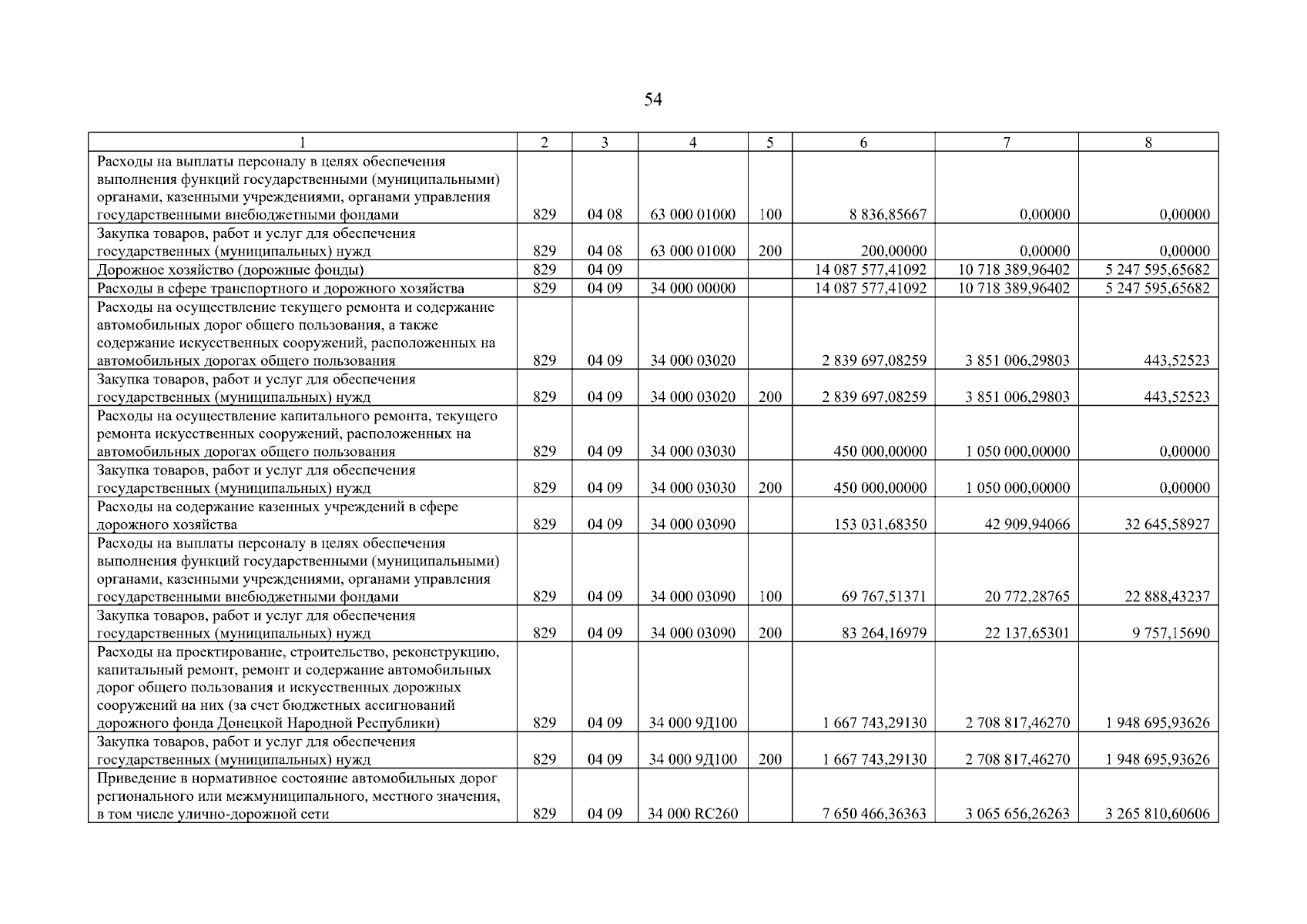 54

| 1 | 2 | 3 | 4 | 5 | 6 | 7 | 8 |
|---|---|---|---|---|---|---|---|
| Расходы на выплаты персоналу в целях обеспечения выполнения функций государственными (муниципальными) органами, казенными учреждениями, органами управления государственными внебюджетными фондами | 829 | 04 08 | 63 000 01000 | 100 | 8 836,85667 | 0,00000 | 0,00000 |
| Закупка товаров, работ и услуг для обеспечения государственных (муниципальных) нужд | 829 | 04 08 | 63 000 01000 | 200 | 200,00000 | 0,00000 | 0,00000 |
| Дорожное хозяйство (дорожные фонды) | 829 | 04 09 | | | 14 087 577,41092 | 10 718 389,96402 | 5 247 595,65682 |
| Расходы в сфере транспортного и дорожного хозяйства | 829 | 04 09 | 34 000 00000 | | 14 087 577,41092 | 10 718 389,96402 | 5 247 595,65682 |
| Расходы на осуществление текущего ремонта и содержание автомобильных дорог общего пользования, а также содержание искусственных сооружений, расположенных на автомобильных дорогах общего пользования | 829 | 04 09 | 34 000 03020 | | 2 839 697,08259 | 3 851 006,29803 | 443,52523 |
| Закупка товаров, работ и услуг для обеспечения государственных (муниципальных) нужд | 829 | 04 09 | 34 000 03020 | 200 | 2 839 697,08259 | 3 851 006,29803 | 443,52523 |
| Расходы на осуществление капитального ремонта, текущего ремонта искусственных сооружений, расположенных на автомобильных дорогах общего пользования | 829 | 04 09 | 34 000 03030 | | 450 000,00000 | 1 050 000,00000 | 0,00000 |
| Закупка товаров, работ и услуг для обеспечения государственных (муниципальных) нужд | 829 | 04 09 | 34 000 03030 | 200 | 450 000,00000 | 1 050 000,00000 | 0,00000 |
| Расходы на содержание казенных учреждений в сфере дорожного хозяйства | 829 | 04 09 | 34 000 03090 | | 153 031,68350 | 42 909,94066 | 32 645,58927 |
| Расходы на выплаты персоналу в целях обеспечения выполнения функций государственными (муниципальными) органами, казенными учреждениями, органами управления государственными внебюджетными фондами | 829 | 04 09 | 34 000 03090 | 100 | 69 767,51371 | 20 772,28765 | 22 888,43237 |
| Закупка товаров, работ и услуг для обеспечения государственных (муниципальных) нужд | 829 | 04 09 | 34 000 03090 | 200 | 83 264,16979 | 22 137,65301 | 9 757,15690 |
| Расходы на проектирование, строительство, реконструкцию, капитальный ремонт, ремонт и содержание автомобильных дорог общего пользования и искусственных дорожных сооружений на них (за счет бюджетных ассигнований дорожного фонда Донецкой Народной Республики) | 829 | 04 09 | 34 000 9Д100 | | 1 667 743,29130 | 2 708 817,46270 | 1 948 695,93626 |
| Закупка товаров, работ и услуг для обеспечения государственных (муниципальных) нужд | 829 | 04 09 | 34 000 9Д100 | 200 | 1 667 743,29130 | 2 708 817,46270 | 1 948 695,93626 |
| Приведение в нормативное состояние автомобильных дорог регионального или межмуниципального, местного значения, в том числе улично-дорожной сети | 829 | 04 09 | 34 000 RC260 | | 7 650 466,36363 | 3 065 656,26263 | 3 265 810,60606 |